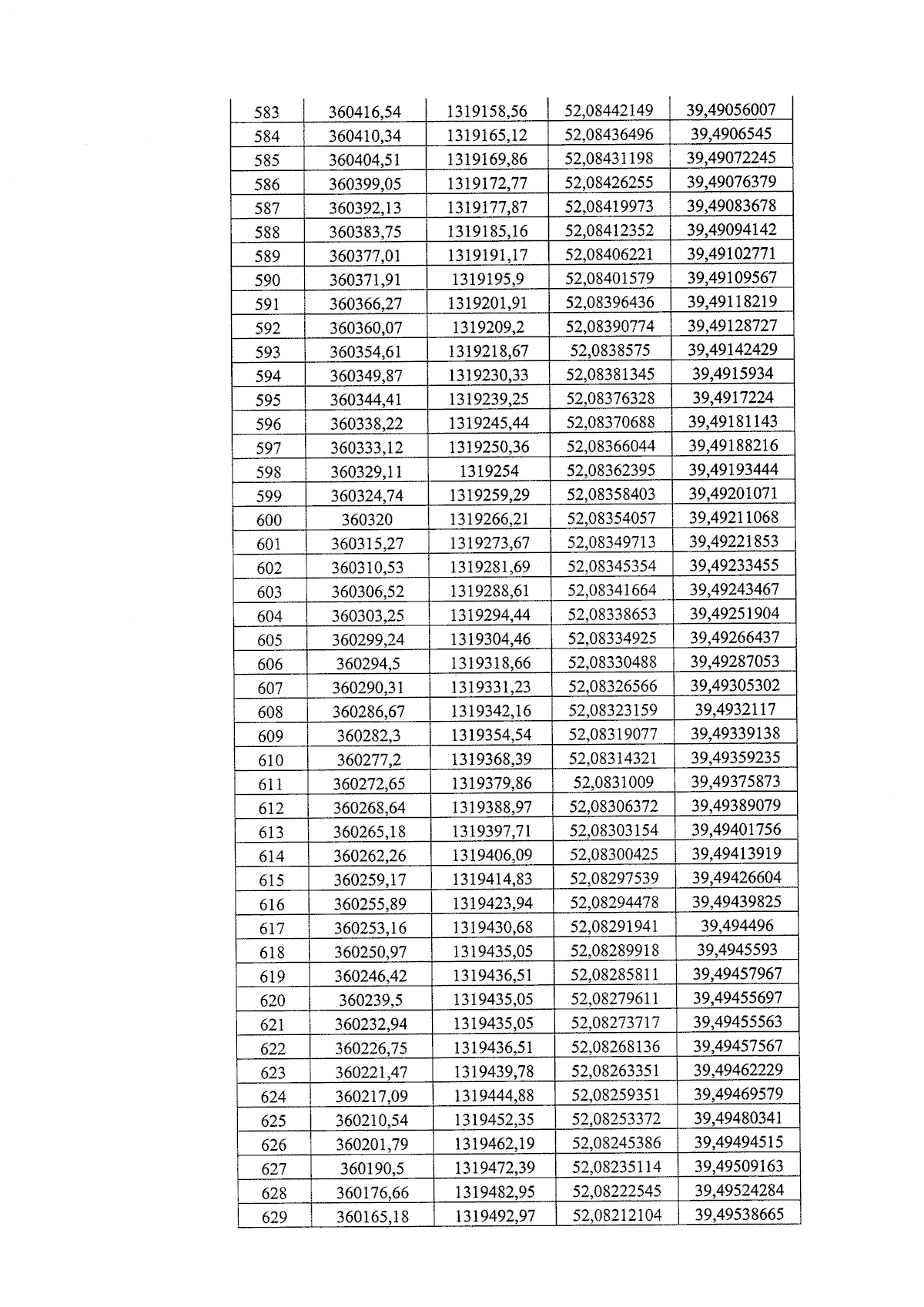 | 583 | 360416,54 | 1319158,56 | 52,08442149 | 39,49056007 |
|---|---|---|---|---|
| 584 | 360410,34 | 1319165,12 | 52,08436496 | 39,4906545 |
| 585 | 360404,51 | 1319169,86 | 52,08431198 | 39,49072245 |
| 586 | 360399,05 | 1319172,77 | 52,08426255 | 39,49076379 |
| 587 | 360392,13 | 1319177,87 | 52,08419973 | 39,49083678 |
| 588 | 360383,75 | 1319185,16 | 52,08412352 | 39,49094142 |
| 589 | 360377,01 | 1319191,17 | 52,08406221 | 39,49102771 |
| 590 | 360371,91 | 1319195,9 | 52,08401579 | 39,49109567 |
| 591 | 360366,27 | 1319201,91 | 52,08396436 | 39,49118219 |
| 592 | 360360,07 | 1319209,2 | 52,08390774 | 39,49128727 |
| 593 | 360354,61 | 1319218,67 | 52,0838575 | 39,49142429 |
| 594 | 360349,87 | 1319230,33 | 52,08381345 | 39,4915934 |
| 595 | 360344,41 | 1319239,25 | 52,08376328 | 39,4917224 |
| 596 | 360338,22 | 1319245,44 | 52,08370688 | 39,49181143 |
| 597 | 360333,12 | 1319250,36 | 52,08366044 | 39,49188216 |
| 598 | 360329,11 | 1319254 | 52,08362395 | 39,49193444 |
| 599 | 360324,74 | 1319259,29 | 52,08358403 | 39,49201071 |
| 600 | 360320 | 1319266,21 | 52,08354057 | 39,49211068 |
| 601 | 360315,27 | 1319273,67 | 52,08349713 | 39,49221853 |
| 602 | 360310,53 | 1319281,69 | 52,08345354 | 39,49233455 |
| 603 | 360306,52 | 1319288,61 | 52,08341664 | 39,49243467 |
| 604 | 360303,25 | 1319294,44 | 52,08338653 | 39,49251904 |
| 605 | 360299,24 | 1319304,46 | 52,08334925 | 39,49266437 |
| 606 | 360294,5 | 1319318,66 | 52,08330488 | 39,49287053 |
| 607 | 360290,31 | 1319331,23 | 52,08326566 | 39,49305302 |
| 608 | 360286,67 | 1319342,16 | 52,08323159 | 39,4932117 |
| 609 | 360282,3 | 1319354,54 | 52,08319077 | 39,49339138 |
| 610 | 360277,2 | 1319368,39 | 52,08314321 | 39,49359235 |
| 611 | 360272,65 | 1319379,86 | 52,0831009 | 39,49375873 |
| 612 | 360268,64 | 1319388,97 | 52,08306372 | 39,49389079 |
| 613 | 360265,18 | 1319397,71 | 52,08303154 | 39,49401756 |
| 614 | 360262,26 | 1319406,09 | 52,08300425 | 39,49413919 |
| 615 | 360259,17 | 1319414,83 | 52,08297539 | 39,49426604 |
| 616 | 360255,89 | 1319423,94 | 52,08294478 | 39,49439825 |
| 617 | 360253,16 | 1319430,68 | 52,08291941 | 39,494496 |
| 618 | 360250,97 | 1319435,05 | 52,08289918 | 39,4945593 |
| 619 | 360246,42 | 1319436,51 | 52,08285811 | 39,49457967 |
| 620 | 360239,5 | 1319435,05 | 52,08279611 | 39,49455697 |
| 621 | 360232,94 | 1319435,05 | 52,08273717 | 39,49455563 |
| 622 | 360226,75 | 1319436,51 | 52,08268136 | 39,49457567 |
| 623 | 360221,47 | 1319439,78 | 52,08263351 | 39,49462229 |
| 624 | 360217,09 | 1319444,88 | 52,08259351 | 39,49469579 |
| 625 | 360210,54 | 1319452,35 | 52,08253372 | 39,49480341 |
| 626 | 360201,79 | 1319462,19 | 52,08245386 | 39,49494515 |
| 627 | 360190,5 | 1319472,39 | 52,08235114 | 39,49509163 |
| 628 | 360176,66 | 1319482,95 | 52,08222545 | 39,49524284 |
| 629 | 360165,18 | 1319492,97 | 52,08212104 | 39,49538665 |